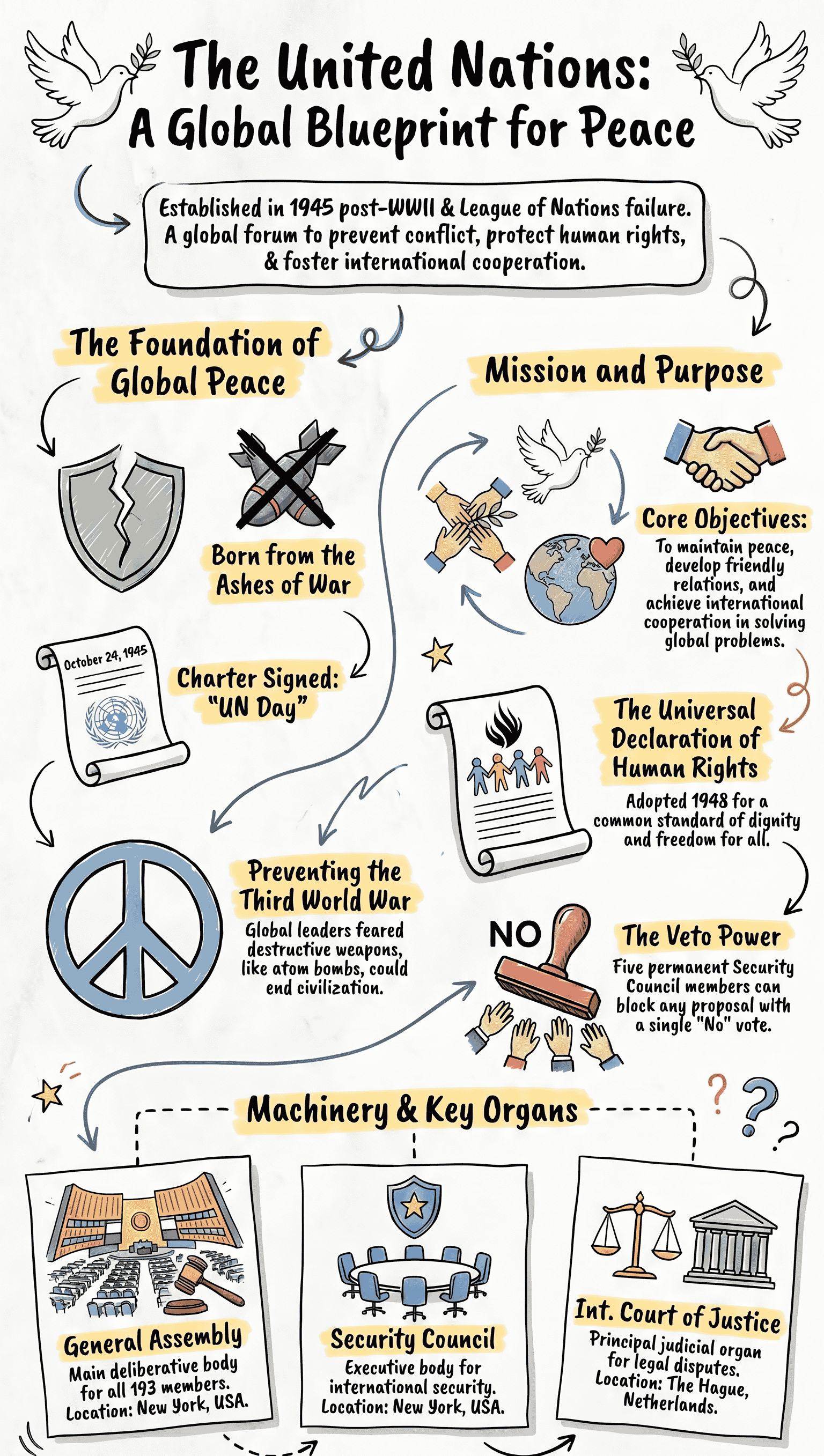 The United Nations:
A Global Blueprint for Peace

Established in 1945 post-WWII & League of Nations failure. A global forum to prevent conflict, protect human rights, & foster international cooperation.

The Foundation of Global Peace

Born from the Ashes of War

October 24, 1945

Charter Signed: "UN Day"

Preventing the Third World War

Global leaders feared destructive weapons, like atom bombs, could end civilization.

Mission and Purpose

Core Objectives:

To maintain peace, develop friendly relations, and achieve international cooperation in solving global problems.

The Universal Declaration of Human Rights

Adopted 1948 for a common standard of dignity and freedom for all.

NO

The Veto Power

Five permanent Security Council members can block any proposal with a single "No" vote.

Machinery & Key Organs

General Assembly

Main deliberative body for all 193 members. Location: New York, USA.

Security Council

Executive body for international security. Location: New York, USA.

Int. Court of Justice

Principal judicial organ for legal disputes. Location: The Hague, Netherlands.